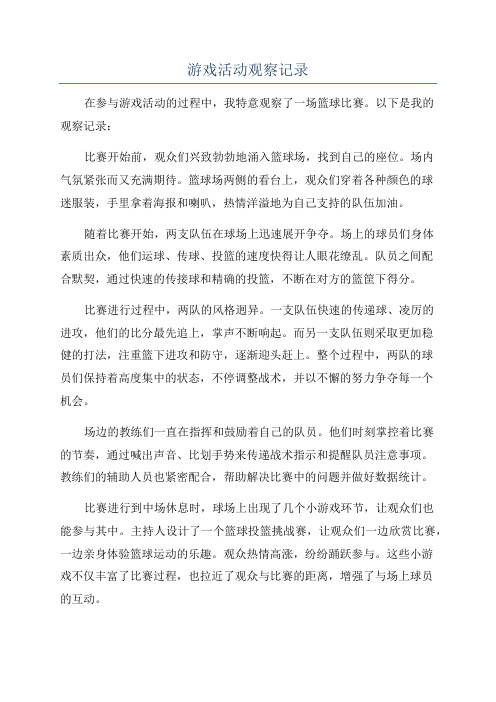 游戏活动观察记录

在参与游戏活动的过程中，我特意观察了一场篮球比赛。以下是我的观察记录：

比赛开始前，观众们兴致勃勃地涌入篮球场，找到自己的座位。场内气氛紧张而又充满期待。篮球场两侧的看台上，观众们穿着各种颜色的球迷服装，手里拿着海报和喇叭，热情洋溢地为自己支持的队伍加油。

随着比赛开始，两支队伍在球场上迅速展开争夺。场上的球员们身体素质出众，他们运球、传球、投篮的速度快得让人眼花缭乱。队员之间配合默契，通过快速的传接球和精确的投篮，不断在对方的篮筐下得分。

比赛进行过程中，两队的风格迥异。一支队伍快速的传递球、凌厉的进攻，他们的比分最先追上，掌声不断响起。而另一支队伍则采取更加稳健的打法，注重篮下进攻和防守，逐渐迎头赶上。整个过程中，两队的球员们保持着高度集中的状态，不停调整战术，并以不懈的努力争夺每一个机会。

场边的教练们一直在指挥和鼓励着自己的队员。他们时刻掌控着比赛的节奏，通过喊出声音、比划手势来传递战术指示和提醒队员注意事项。教练们的辅助人员也紧密配合，帮助解决比赛中的问题并做好数据统计。

比赛进行到中场休息时，球场上出现了几个小游戏环节，让观众们也能参与其中。主持人设计了一个篮球投篮挑战赛，让观众们一边欣赏比赛，一边亲身体验篮球运动的乐趣。观众热情高涨，纷纷踊跃参与。这些小游戏不仅丰富了比赛过程，也拉近了观众与比赛的距离，增强了与场上球员的互动。